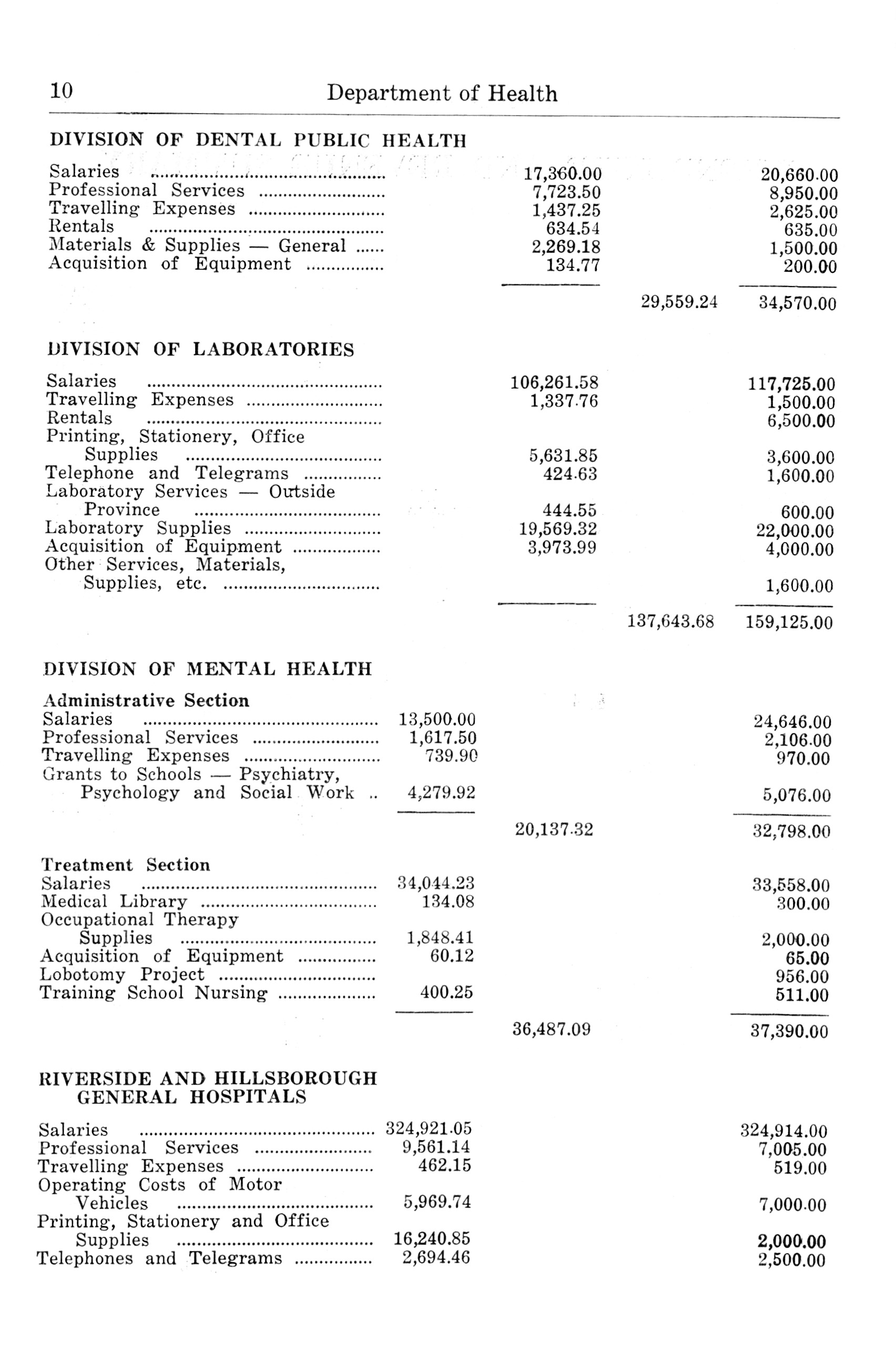 10 Department of Health

DIVISION OF DENTAL PUBLIC HEALTH

| | | | | |
|---|---|---|---|---|
| Salaries | | 17,360.00 | | 20,660.00 |
| Professional Services | | 7,723.50 | | 8,950.00 |
| Travelling Expenses | | 1,437.25 | | 2,625.00 |
| Rentals | | 634.54 | | 635.00 |
| Materials & Supplies — General | | 2,269.18 | | 1,500.00 |
| Acquisition of Equipment | | 134.77 | | 200.00 |
| | | | 29,559.24 | 34,570.00 |

DIVISION OF LABORATORIES

| | | | | |
|---|---|---|---|---|
| Salaries | | 106,261.58 | | 117,725.00 |
| Travelling Expenses | | 1,337.76 | | 1,500.00 |
| Rentals | | | | 6,500.00 |
| Printing, Stationery, Office Supplies | | 5,631.85 | | 3,600.00 |
| Telephone and Telegrams | | 424.63 | | 1,600.00 |
| Laboratory Services — Outside Province | | 444.55 | | 600.00 |
| Laboratory Supplies | | 19,569.32 | | 22,000.00 |
| Acquisition of Equipment | | 3,973.99 | | 4,000.00 |
| Other Services, Materials, Supplies, etc. | | | | 1,600.00 |
| | | | 137,643.68 | 159,125.00 |

DIVISION OF MENTAL HEALTH

Administrative Section

| | | | | |
|---|---|---|---|---|
| Salaries | 13,500.00 | | | 24,646.00 |
| Professional Services | 1,617.50 | | | 2,106.00 |
| Travelling Expenses | 739.90 | | | 970.00 |
| Grants to Schools — Psychiatry, Psychology and Social Work | 4,279.92 | | | 5,076.00 |
| | | 20,137.32 | | 32,798.00 |

Treatment Section

| | | | | |
|---|---|---|---|---|
| Salaries | 34,044.23 | | | 33,558.00 |
| Medical Library | 134.08 | | | 300.00 |
| Occupational Therapy Supplies | 1,848.41 | | | 2,000.00 |
| Acquisition of Equipment | 60.12 | | | 65.00 |
| Lobotomy Project | | | | 956.00 |
| Training School Nursing | 400.25 | | | 511.00 |
| | | 36,487.09 | | 37,390.00 |

RIVERSIDE AND HILLSBOROUGH GENERAL HOSPITALS

| | | | | |
|---|---|---|---|---|
| Salaries | 324,921.05 | | | 324,914.00 |
| Professional Services | 9,561.14 | | | 7,005.00 |
| Travelling Expenses | 462.15 | | | 519.00 |
| Operating Costs of Motor Vehicles | 5,969.74 | | | 7,000.00 |
| Printing, Stationery and Office Supplies | 16,240.85 | | | 2,000.00 |
| Telephones and Telegrams | 2,694.46 | | | 2,500.00 |